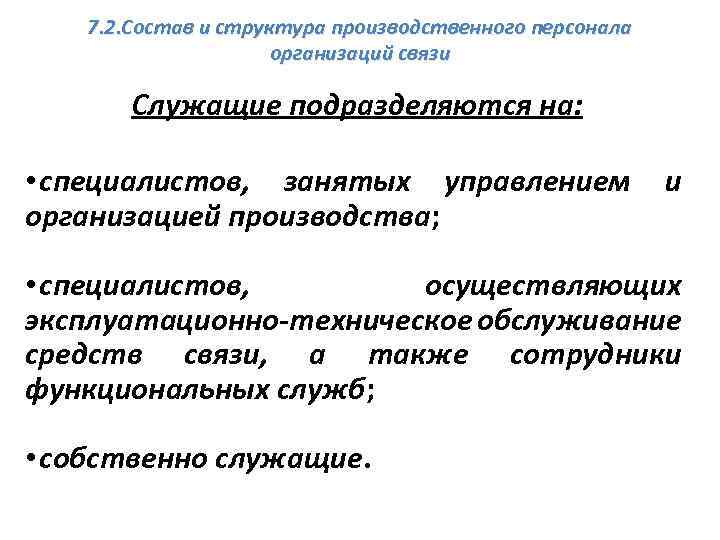 7.2.Состав и структура производственного персонала организаций связи

Служащие подразделяются на:

•специалистов, занятых управлением и организацией производства;

•специалистов, осуществляющих эксплуатационно-техническое обслуживание средств связи, а также сотрудники функциональных служб;

•собственно служащие.